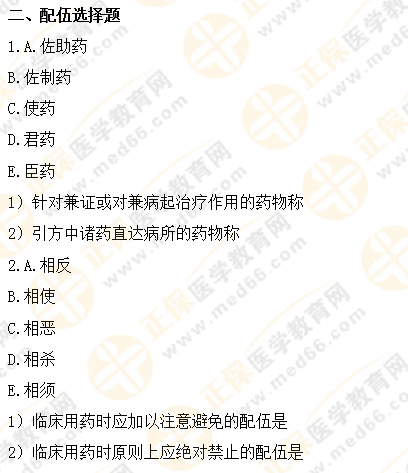 二、配伍选择题

1.A.佐助药

B.佐制药

C.使药

D.君药

E.臣药

1）针对兼证或对兼病起治疗作用的药物称

2）引方中诸药直达病所的药物称

2.A.相反

B.相使

C.相恶

D.相杀

E.相须

1）临床用药时应加以注意避免的配伍是

2）临床用药时原则上应绝对禁止的配伍是

正保医学教育网 www.med66.com